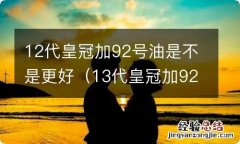 12代皇冠加92号油是不是更好（13代皇冠加92

经验总结
jingyanzongjie.com